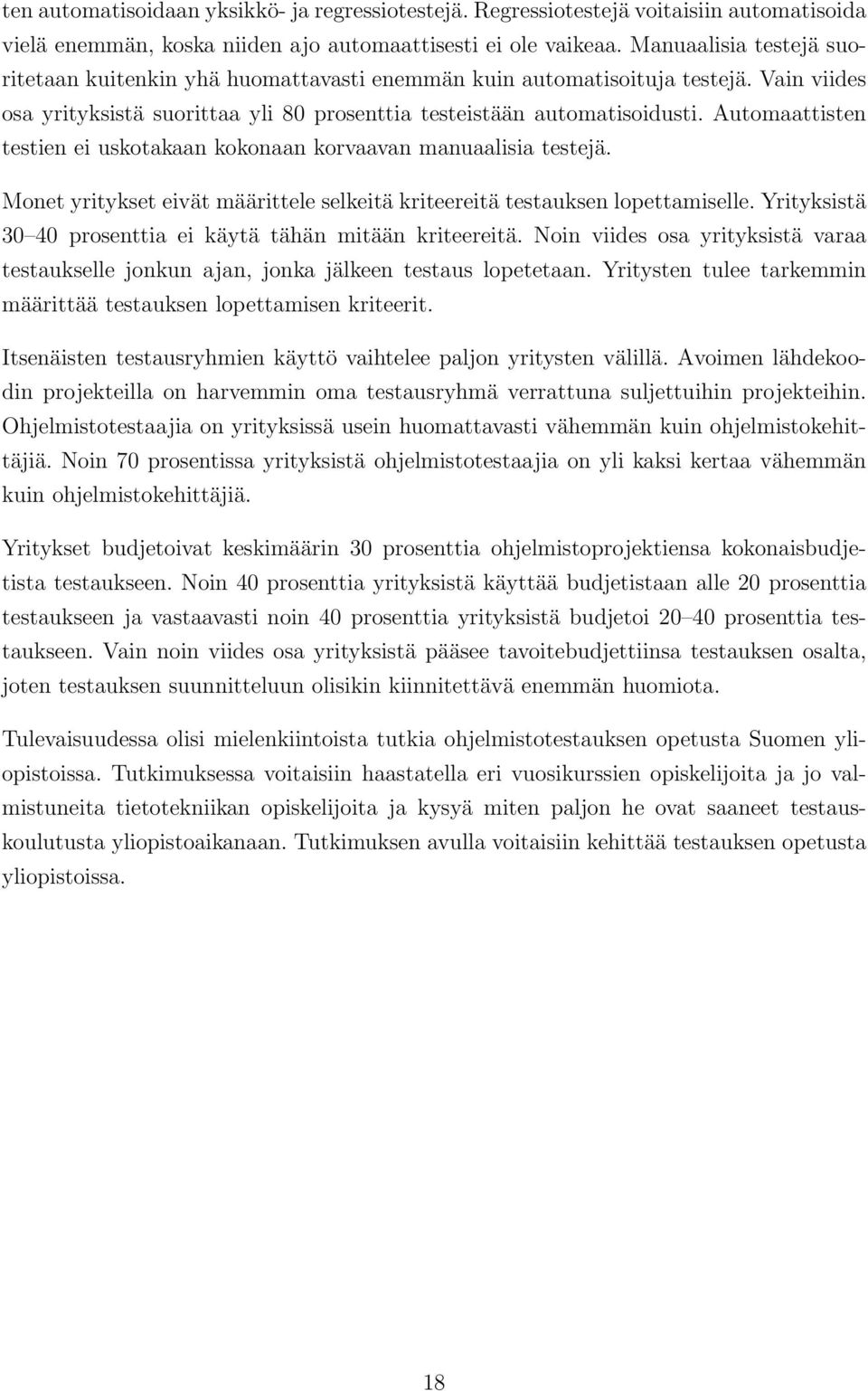 ten automatisoidaan yksikkö- ja regressiotestejä. Regressiotestejä voitaisiin automatisoida vielä enemmän, koska niiden ajo automaattisesti ei ole vaikeaa. Manuaalisia testejä suoritetaan kuitenkin yhä huomattavasti enemmän kuin automatisoituja testejä. Vain viides osa yrityksistä suorittaa yli 80 prosenttia testeistään automatisoidusti. Automaattisten testien ei uskotakaan kokonaan korvaavan manuaalisia testejä.

Monet yritykset eivät määrittele selkeitä kriteereitä testauksen lopettamiselle. Yrityksistä 30–40 prosenttia ei käytä tähän mitään kriteereitä. Noin viides osa yrityksistä varaa testaukselle jonkun ajan, jonka jälkeen testaus lopetetaan. Yritysten tulee tarkemmin määrittää testauksen lopettamisen kriteerit.

Itsenäisten testausryhmien käyttö vaihtelee paljon yritysten välillä. Avoimen lähdekoodin projekteilla on harvemmin oma testausryhmä verrattuna suljettuihin projekteihin. Ohjelmistotestaajia on yrityksissä usein huomattavasti vähemmän kuin ohjelmistokehittäjiä. Noin 70 prosentissa yrityksistä ohjelmistotestaajia on yli kaksi kertaa vähemmän kuin ohjelmistokehittäjiä.

Yritykset budjetoivat keskimäärin 30 prosenttia ohjelmistoprojektiensa kokonaisbudjetista testaukseen. Noin 40 prosenttia yrityksistä käyttää budjetistaan alle 20 prosenttia testaukseen ja vastaavasti noin 40 prosenttia yrityksistä budjetoi 20–40 prosenttia testaukseen. Vain noin viides osa yrityksistä pääsee tavoitebudjettiinsa testauksen osalta, joten testauksen suunnitteluun olisikin kiinnitettävä enemmän huomiota.

Tulevaisuudessa olisi mielenkiintoista tutkia ohjelmistotestauksen opetusta Suomen yliopistoissa. Tutkimuksessa voitaisiin haastatella eri vuosikurssien opiskelijoita ja jo valmistuneita tietotekniikan opiskelijoita ja kysyä miten paljon he ovat saaneet testauskoulutusta yliopistoaikanaan. Tutkimuksen avulla voitaisiin kehittää testauksen opetusta yliopistoissa.

18